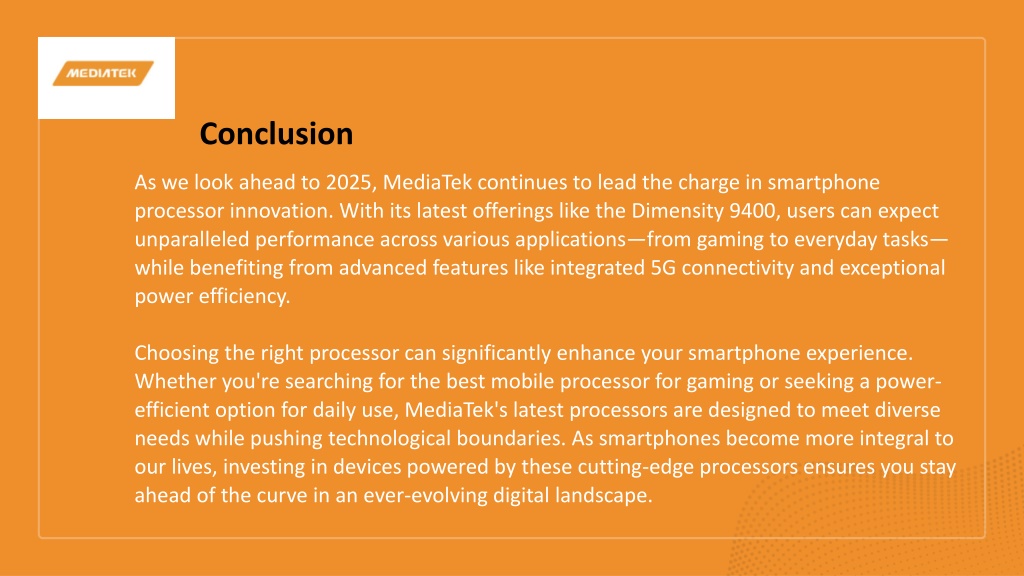 MEDIATEK

Conclusion

As we look ahead to 2025, MediaTek continues to lead the charge in smartphone processor innovation. With its latest offerings like the Dimensity 9400, users can expect unparalleled performance across various applications—from gaming to everyday tasks—while benefiting from advanced features like integrated 5G connectivity and exceptional power efficiency.

Choosing the right processor can significantly enhance your smartphone experience. Whether you're searching for the best mobile processor for gaming or seeking a power-efficient option for daily use, MediaTek's latest processors are designed to meet diverse needs while pushing technological boundaries. As smartphones become more integral to our lives, investing in devices powered by these cutting-edge processors ensures you stay ahead of the curve in an ever-evolving digital landscape.